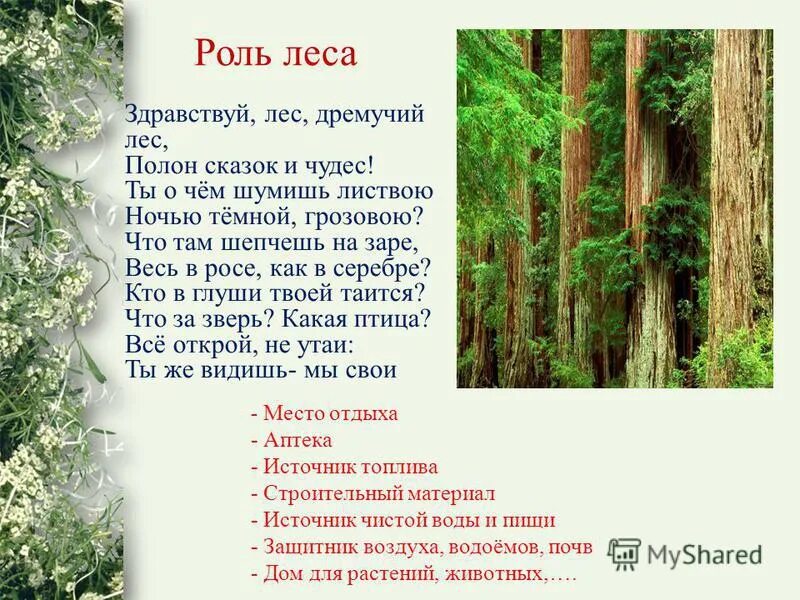 Роль леса

Здравствуй, лес, дремучий лес,
Полон сказок и чудес!
Ты о чём шумишь листвою
Ночью тёмной, грозовою?
Что там шепчешь на заре,
Весь в росе, как в серебре?
Кто в глуши твоей таится?
Что за зверь? Какая птица?
Всё открой, не утаи:
Ты же видишь- мы свои

- Место отдыха
- Аптека
- Источник топлива
- Строительный материал
- Источник чистой воды и пищи
- Защитник воздуха, водоёмов, почв
- Дом для растений, животных,….

MyShared